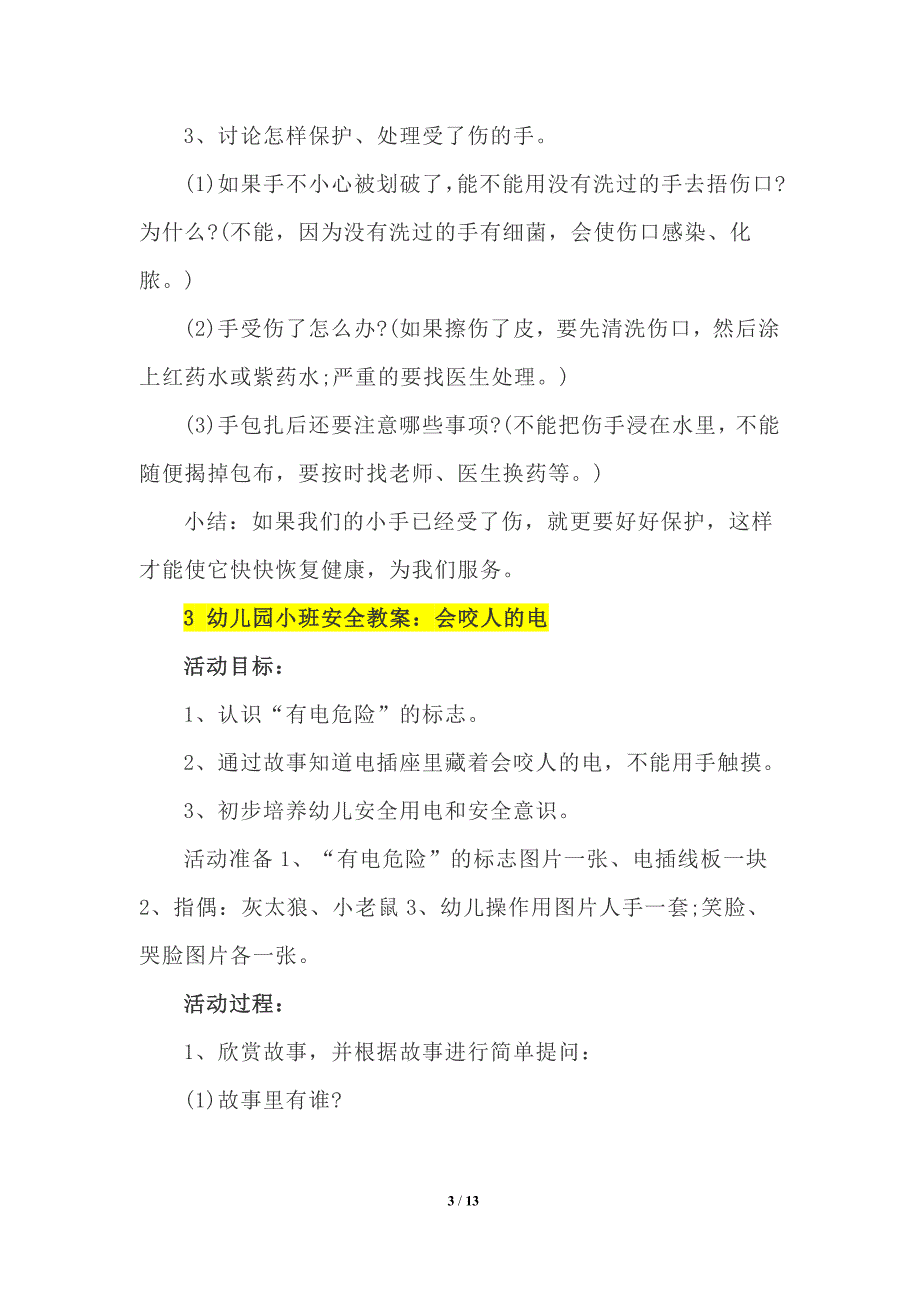 3、讨论怎样保护、处理受了伤的手。

(1)如果手不小心被划破了，能不能用没有洗过的手去捂伤口?为什么?(不能，因为没有洗过的手有细菌，会使伤口感染、化脓。)

(2)手受伤了怎么办?(如果擦伤了皮，要先清洗伤口，然后涂上红药水或紫药水;严重的要找医生处理。)

(3)手包扎后还要注意哪些事项?(不能把伤手浸在水里，不能随便揭掉包布，要按时找老师、医生换药等。)

小结：如果我们的小手已经受了伤，就更要好好保护，这样才能使它快快恢复健康，为我们服务。

3 幼儿园小班安全教案：会咬人的电

活动目标：

1、认识“有电危险”的标志。

2、通过故事知道电插座里藏着会咬人的电，不能用手触摸。

3、初步培养幼儿安全用电和安全意识。

活动准备 1、“有电危险”的标志图片一张、电插线板一块 2、指偶：灰太狼、小老鼠 3、幼儿操作用图片人手一套;笑脸、哭脸图片各一张。

活动过程：

1、欣赏故事，并根据故事进行简单提问：

(1)故事里有谁?

3 / 13